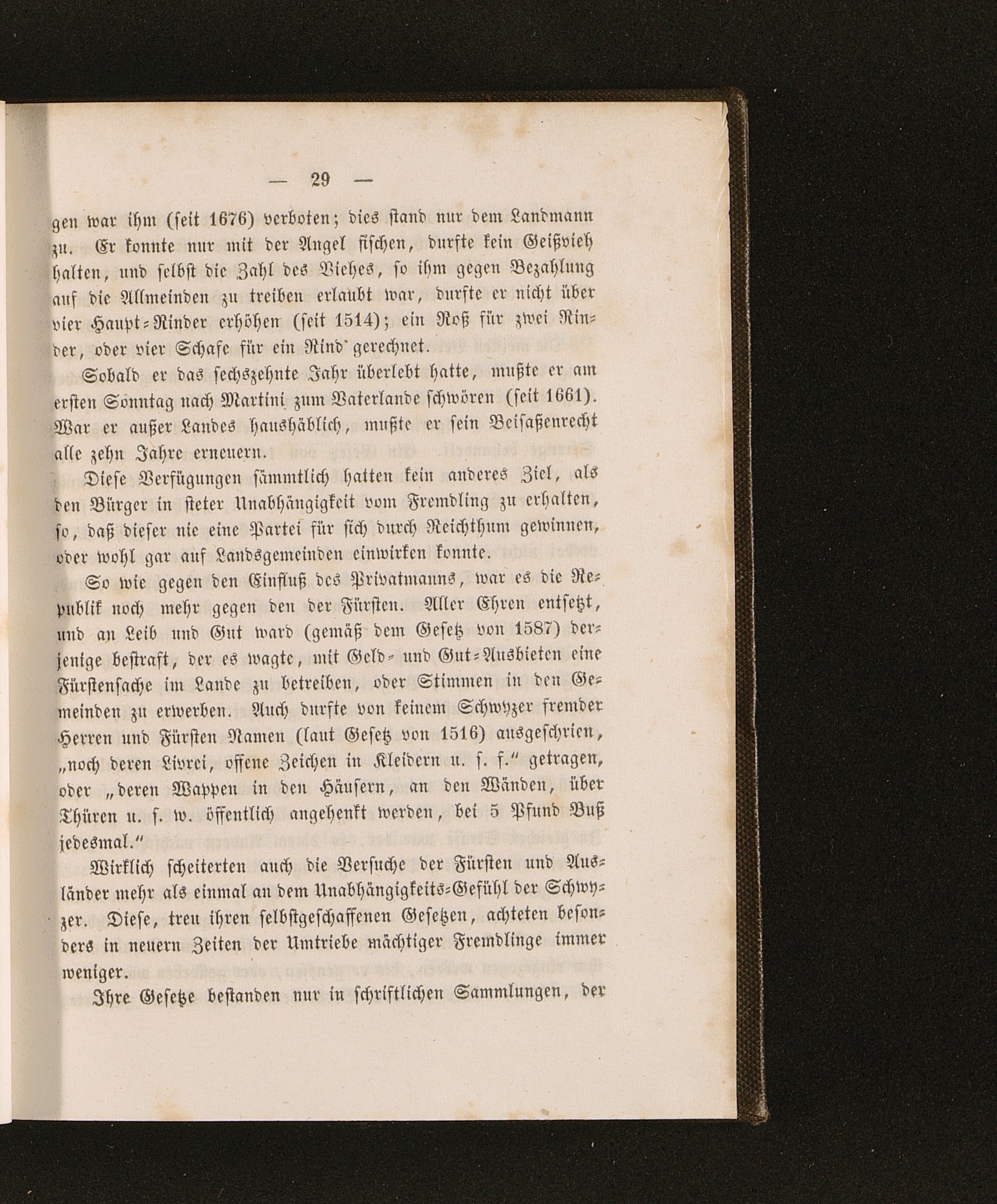 — 29 —

gen war ihm (seit 1676) verboten; dies stand nur dem Landmann zu. Er konnte nur mit der Angel fischen, durfte kein Geißvieh halten, und selbst die Zahl des Viehes, so ihm gegen Bezahlung auf die Allmeinden zu treiben erlaubt war, durfte er nicht über vier Haupt-Rinder erhöhen (seit 1514); ein Roß für zwei Rinder, oder vier Schafe für ein Rind gerechnet.

Sobald er das sechszehnte Jahr überlebt hatte, mußte er am ersten Sonntag nach Martini zum Vaterlande schwören (seit 1661). War er außer Landes haushäblich, mußte er sein Beisaßenrecht alle zehn Jahre erneuern.

Diese Verfügungen sämmtlich hatten kein anderes Ziel, als den Bürger in steter Unabhängigkeit vom Fremdling zu erhalten, so, daß dieser nie eine Partei für sich durch Reichthum gewinnen, oder wohl gar auf Landsgemeinden einwirken konnte.

So wie gegen den Einfluß des Privatmanns, war es die Republik noch mehr gegen den der Fürsten. Aller Ehren entsetzt, und an Leib und Gut ward (gemäß dem Gesetz von 1587) derjenige bestraft, der es wagte, mit Geld- und Gut-Ausbieten eine Fürstensache im Lande zu betreiben, oder Stimmen in den Gemeinden zu erwerben. Auch durfte von keinem Schwyzer fremder Herren und Fürsten Namen (laut Gesetz von 1516) ausgeschrien, „noch deren Livrei, offene Zeichen in Kleidern u. s. f.“ getragen, oder „deren Wappen in den Häusern, an den Wänden, über Thüren u. s. w. öffentlich angehenkt werden, bei 5 Pfund Buß jedesmal.“

Wirklich scheiterten auch die Versuche der Fürsten und Ausländer mehr als einmal an dem Unabhängigkeits-Gefühl der Schwyzer. Diese, treu ihren selbstgeschaffenen Gesetzen, achteten besonders in neuern Zeiten der Umtriebe mächtiger Fremdlinge immer weniger.

Ihre Gesetze bestanden nur in schriftlichen Sammlungen, der